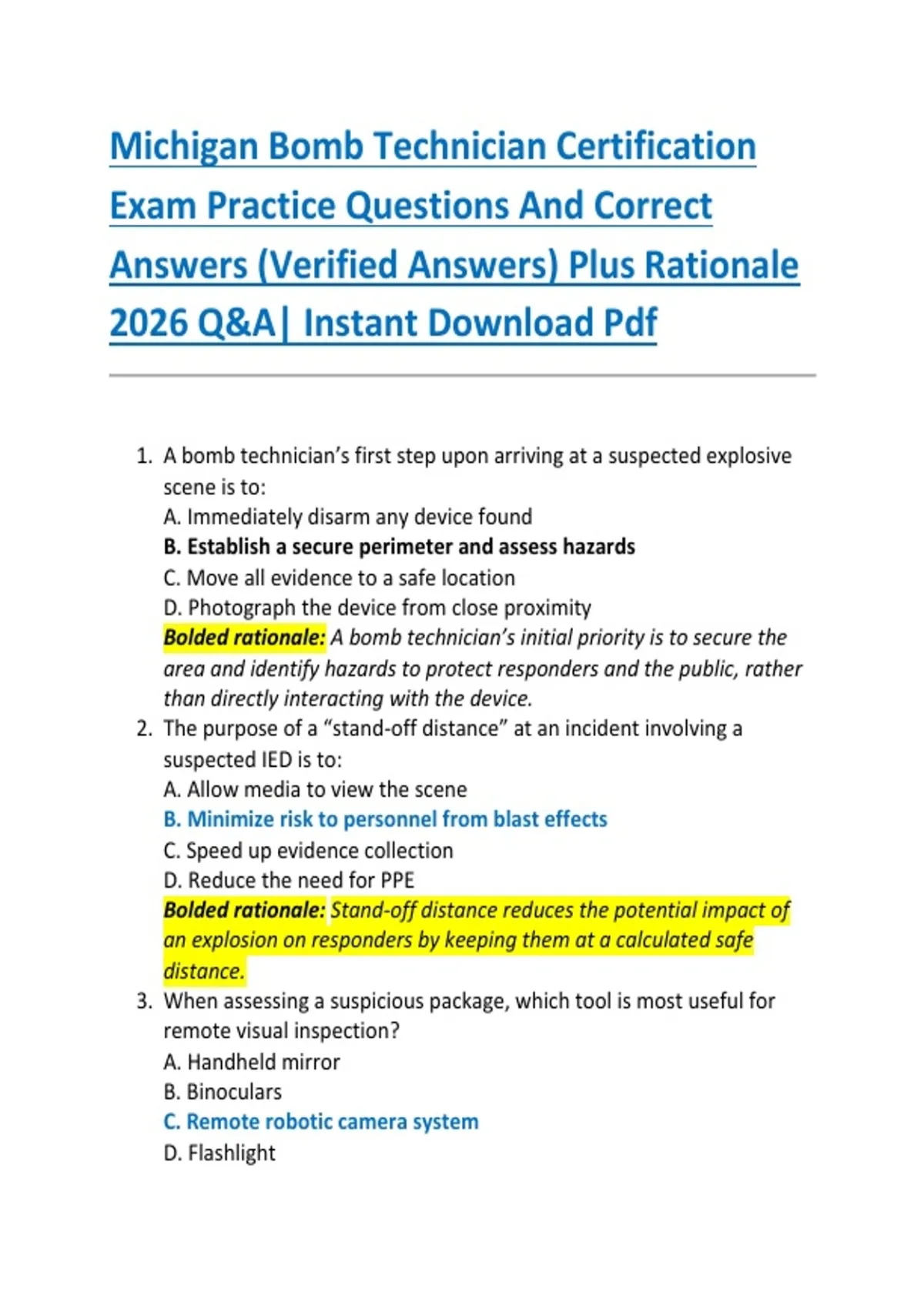 Michigan Bomb Technician Certification Exam Practice Questions And Correct Answers (Verified Answers) Plus Rationale 2026 Q&A| Instant Download Pdf

1. A bomb technician's first step upon arriving at a suspected explosive scene is to:
A. Immediately disarm any device found
B. Establish a secure perimeter and assess hazards
C. Move all evidence to a safe location
D. Photograph the device from close proximity
Bolded rationale: A bomb technician's initial priority is to secure the area and identify hazards to protect responders and the public, rather than directly interacting with the device.

2. The purpose of a "stand-off distance" at an incident involving a suspected IED is to:
A. Allow media to view the scene
B. Minimize risk to personnel from blast effects
C. Speed up evidence collection
D. Reduce the need for PPE
Bolded rationale: Stand-off distance reduces the potential impact of an explosion on responders by keeping them at a calculated safe distance.

3. When assessing a suspicious package, which tool is most useful for remote visual inspection?
A. Handheld mirror
B. Binoculars
C. Remote robotic camera system
D. Flashlight